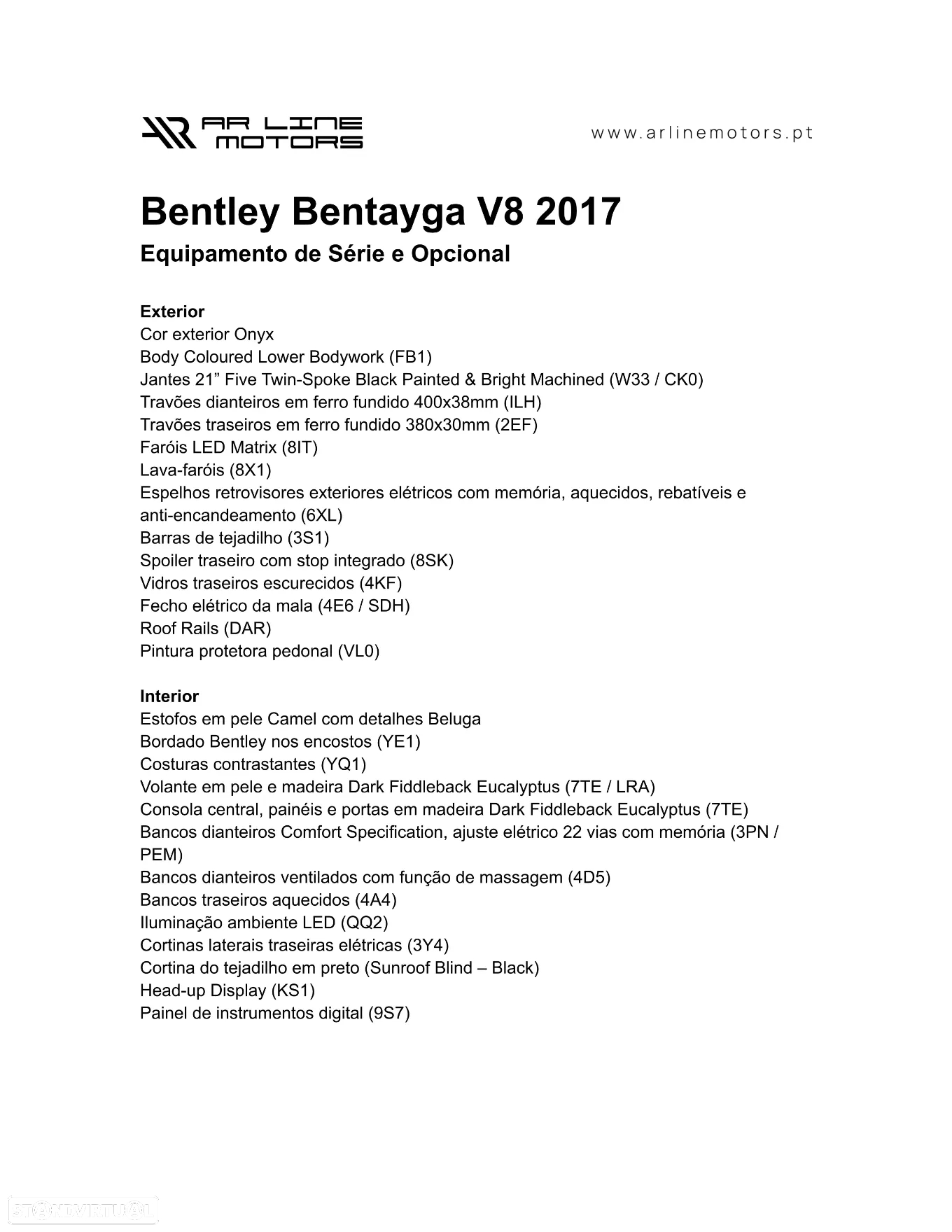 AR LINE MOTORS

www.arlinemotors.pt

Bentley Bentayga V8 2017

Equipamento de Série e Opcional

Exterior
Cor exterior Onyx
Body Coloured Lower Bodywork (FB1)
Jantes 21” Five Twin-Spoke Black Painted & Bright Machined (W33 / CK0)
Travões dianteiros em ferro fundido 400x38mm (ILH)
Travões traseiros em ferro fundido 380x30mm (2EF)
Faróis LED Matrix (8IT)
Lava-faróis (8X1)
Espelhos retrovisores exteriores elétricos com memória, aquecidos, rebatíveis e anti-encandeamento (6XL)
Barras de tejadilho (3S1)
Spoiler traseiro com stop integrado (8SK)
Vidros traseiros escurecidos (4KF)
Fecho elétrico da mala (4E6 / SDH)
Roof Rails (DAR)
Pintura protetora pedonal (VL0)

Interior
Estofos em pele Camel com detalhes Beluga
Bordado Bentley nos encostos (YE1)
Costuras contrastantes (YQ1)
Volante em pele e madeira Dark Fiddleback Eucalyptus (7TE / LRA)
Consola central, painéis e portas em madeira Dark Fiddleback Eucalyptus (7TE)
Bancos dianteiros Comfort Specification, ajuste elétrico 22 vias com memória (3PN / PEM)
Bancos dianteiros ventilados com função de massagem (4D5)
Bancos traseiros aquecidos (4A4)
Iluminação ambiente LED (QQ2)
Cortinas laterais traseiras elétricas (3Y4)
Cortina do tejadilho em preto (Sunroof Blind – Black)
Head-up Display (KS1)
Painel de instrumentos digital (9S7)

STANDVIRTUAL